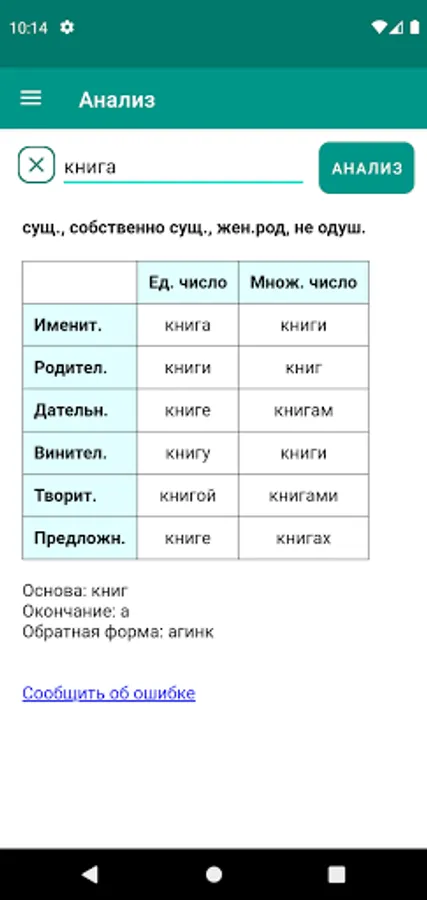 10:14

Анализ

книга

АНАЛИЗ

сущ., собственно сущ., жен.род, не одуш.

| | Ед. число | Множ. число |
|---|---|---|
| Именит. | книга | книги |
| Родител. | книги | книг |
| Дательн. | книге | книгам |
| Винител. | книгу | книги |
| Творит. | книгой | книгами |
| Предложн. | книге | книгах |

Основа: книг
Окончание: а
Обратная форма: агинк

Сообщить об ошибке